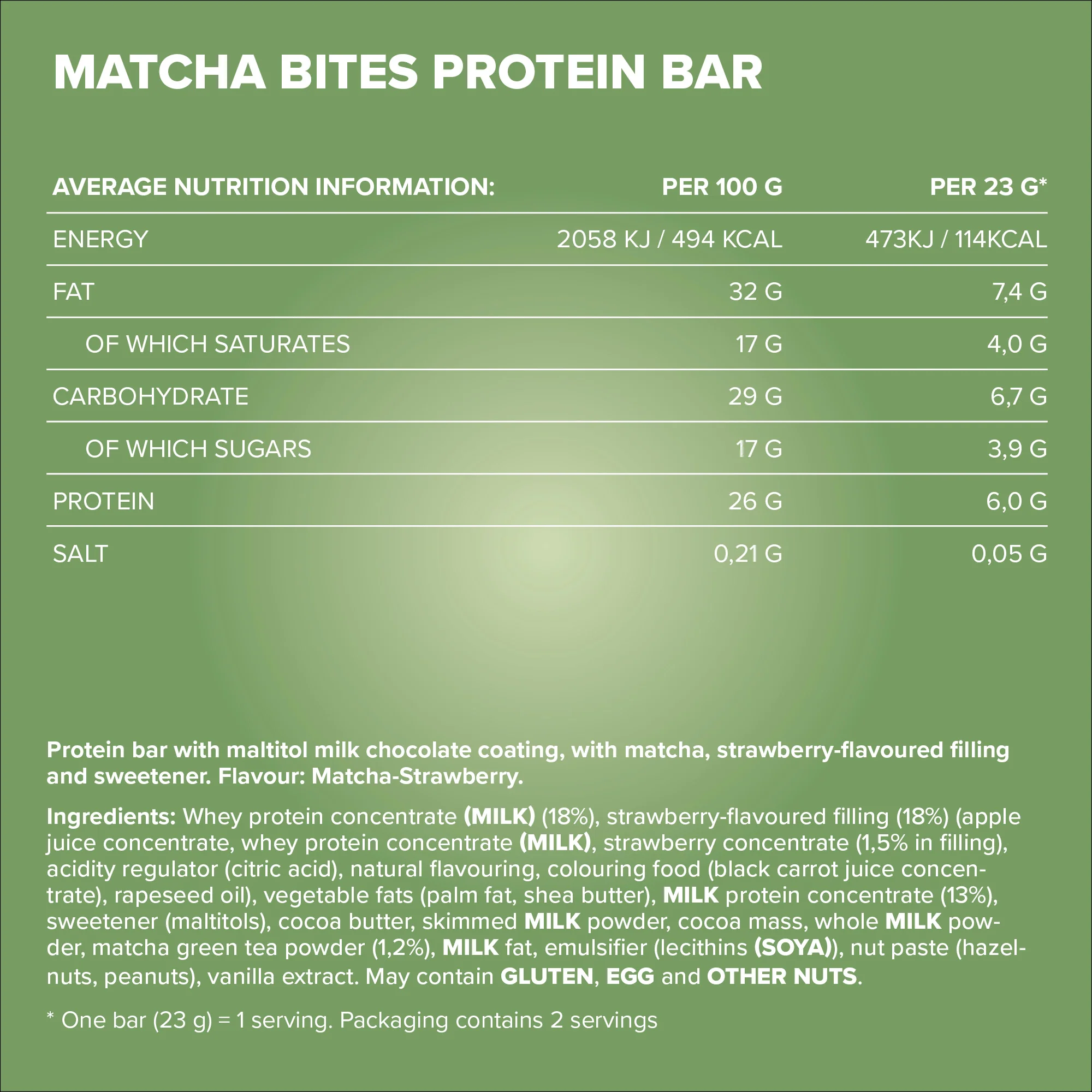 MATCHA BITES PROTEIN BAR

| AVERAGE NUTRITION INFORMATION: | PER 100 G | PER 23 G* |
|---|---|---|
| ENERGY | 2058 KJ / 494 KCAL | 473KJ / 114KCAL |
| FAT | 32 G | 7,4 G |
| OF WHICH SATURATES | 17 G | 4,0 G |
| CARBOHYDRATE | 29 G | 6,7 G |
| OF WHICH SUGARS | 17 G | 3,9 G |
| PROTEIN | 26 G | 6,0 G |
| SALT | 0,21 G | 0,05 G |

Protein bar with maltitol milk chocolate coating, with matcha, strawberry-flavoured filling and sweetener. Flavour: Matcha-Strawberry.

Ingredients: Whey protein concentrate (MILK) (18%), strawberry-flavoured filling (18%) (apple juice concentrate, whey protein concentrate (MILK), strawberry concentrate (1,5% in filling), acidity regulator (citric acid), natural flavouring, colouring food (black carrot juice concentrate), rapeseed oil), vegetable fats (palm fat, shea butter), MILK protein concentrate (13%), sweetener (maltitols), cocoa butter, skimmed MILK powder, cocoa mass, whole MILK powder, matcha green tea powder (1,2%), MILK fat, emulsifier (lecithins (SOYA)), nut paste (hazelnuts, peanuts), vanilla extract. May contain GLUTEN, EGG and OTHER NUTS.

* One bar (23 g) = 1 serving. Packaging contains 2 servings